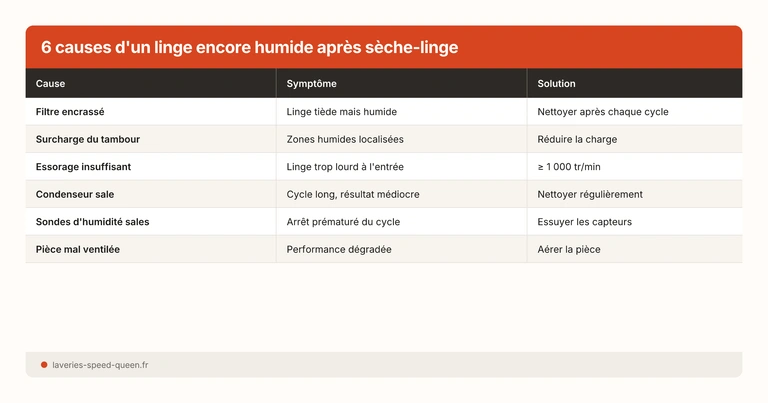 6 causes d'un linge encore humide après sèche-linge

| Cause | Symptôme | Solution |
|---|---|---|
| Filtre encrassé | Linge tiède mais humide | Nettoyer après chaque cycle |
| Surcharge du tambour | Zones humides localisées | Réduire la charge |
| Essorage insuffisant | Linge trop lourd à l'entrée | ≥ 1 000 tr/min |
| Condenseur sale | Cycle long, résultat médiocre | Nettoyer régulièrement |
| Sondes d'humidité sales | Arrêt prématuré du cycle | Essuyer les capteurs |
| Pièce mal ventilée | Performance dégradée | Aérer la pièce |

laveries-speed-queen.fr